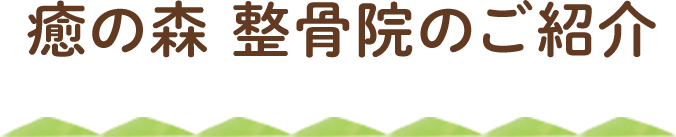 癒の森 整骨院のご紹介